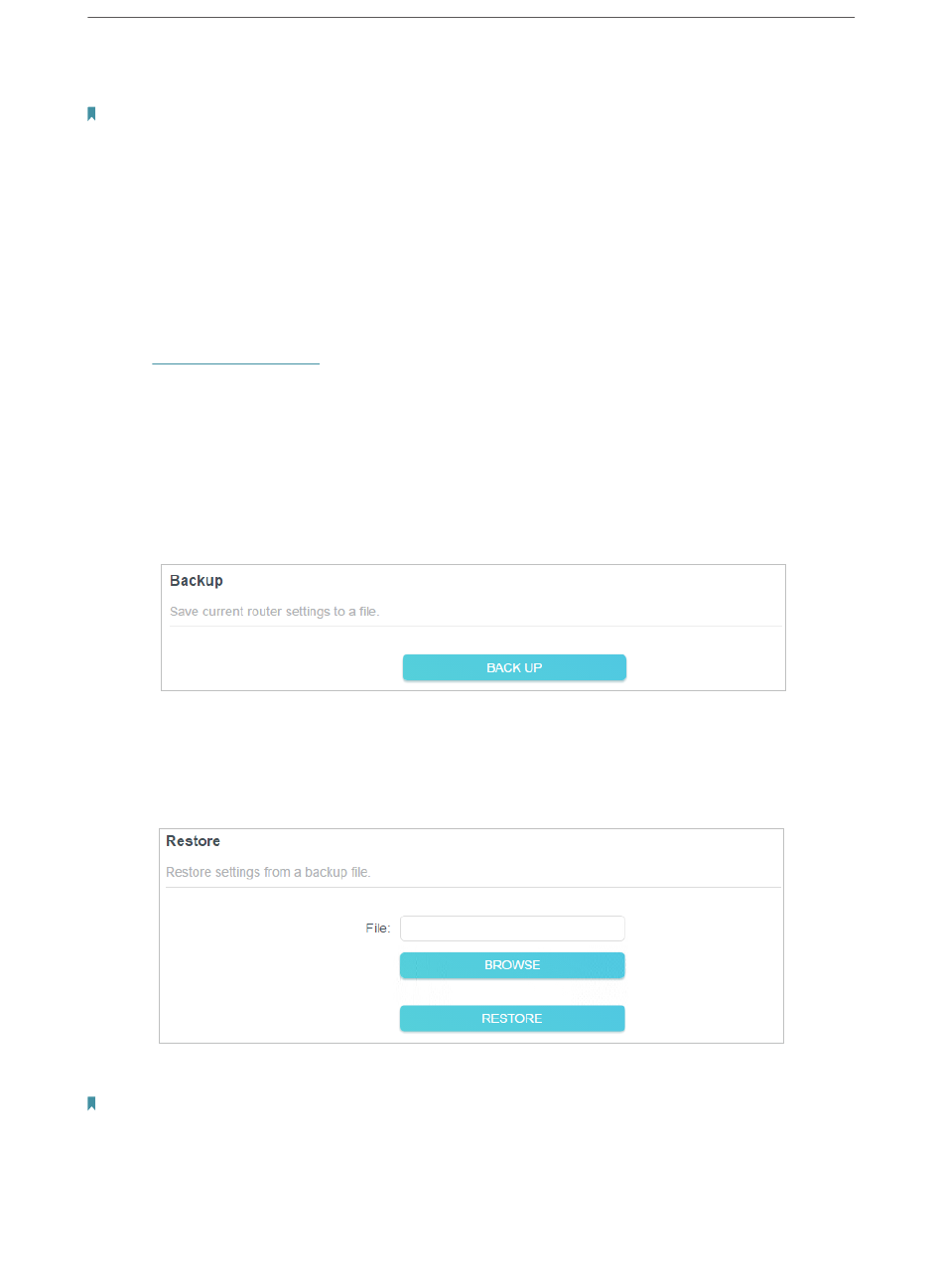 Backup

Save current router settings to a file.

BACK UP

Restore

Restore settings from a backup file.

File:

BROWSE

RESTORE